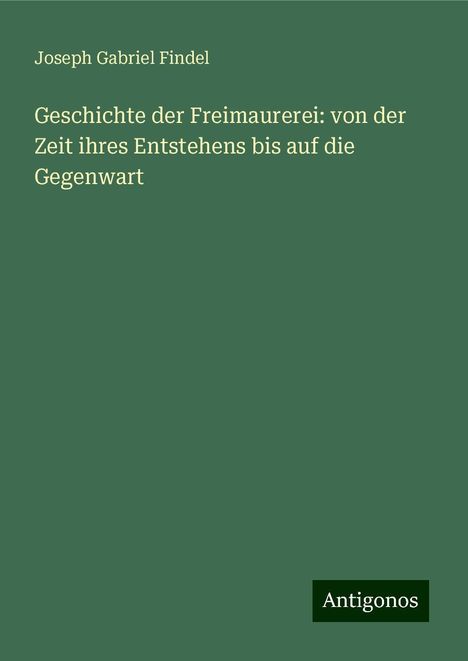 Joseph Gabriel Findel

Geschichte der Freimaurerei: von der Zeit ihres Entstehens bis auf die Gegenwart

Antigonos